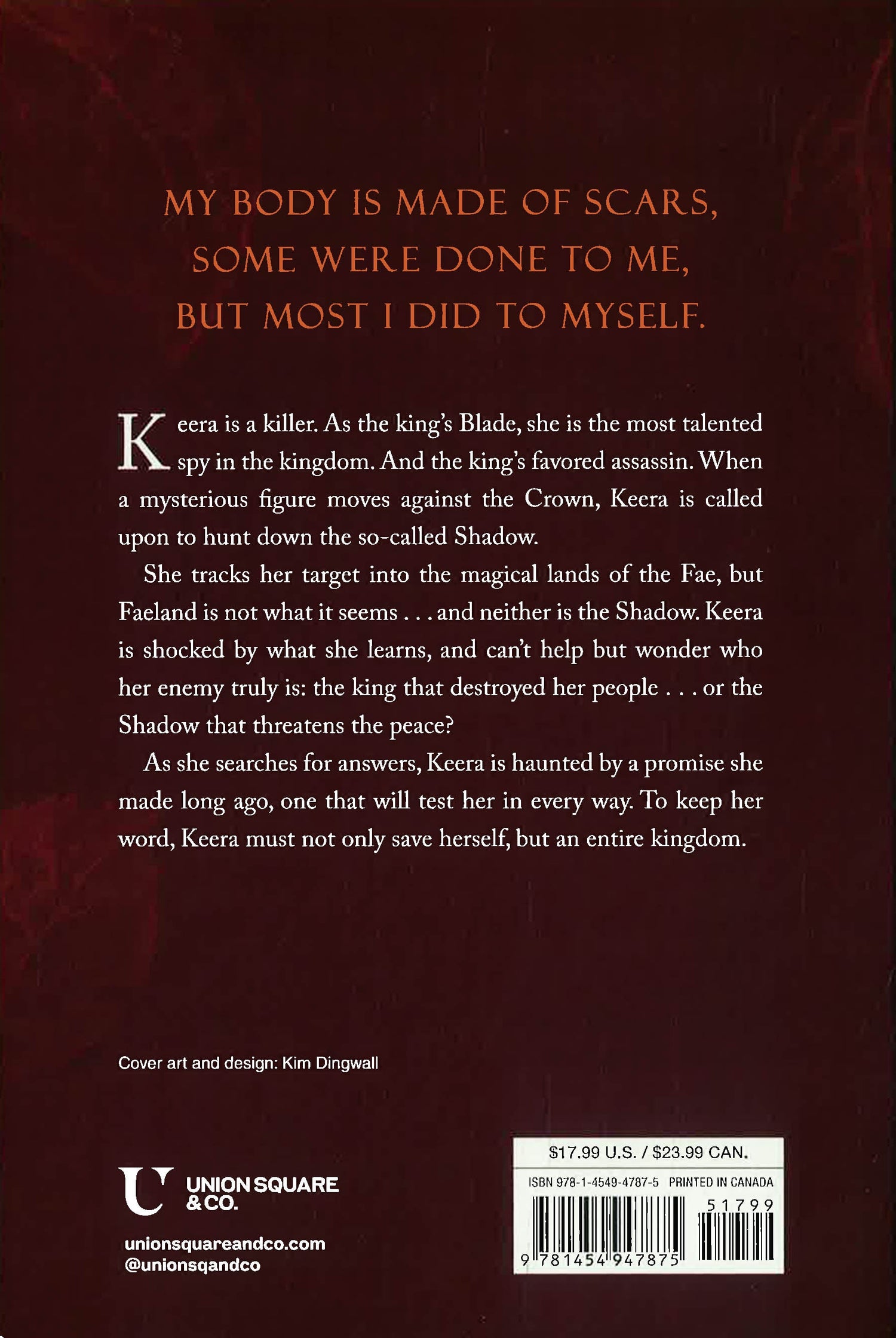 MY BODY IS MADE OF SCARS,
SOME WERE DONE TO ME,
BUT MOST I DID TO MYSELF.

Keera is a killer. As the king's Blade, she is the most talented spy in the kingdom. And the king's favored assassin. When a mysterious figure moves against the Crown, Keera is called upon to hunt down the so-called Shadow.

She tracks her target into the magical lands of the Fae, but Faeland is not what it seems . . . and neither is the Shadow. Keera is shocked by what she learns, and can't help but wonder who her enemy truly is: the king that destroyed her people . . . or the Shadow that threatens the peace?

As she searches for answers, Keera is haunted by a promise she made long ago, one that will test her in every way. To keep her word, Keera must not only save herself, but an entire kingdom.

Cover art and design: Kim Dingwall

UNION SQUARE
& CO.

unionsquareandco.com
@unionsqandco

$17.99 U.S. / $23.99 CAN.
ISBN 978-1-4549-4787-5 PRINTED IN CANADA
51799
9 781454 947875